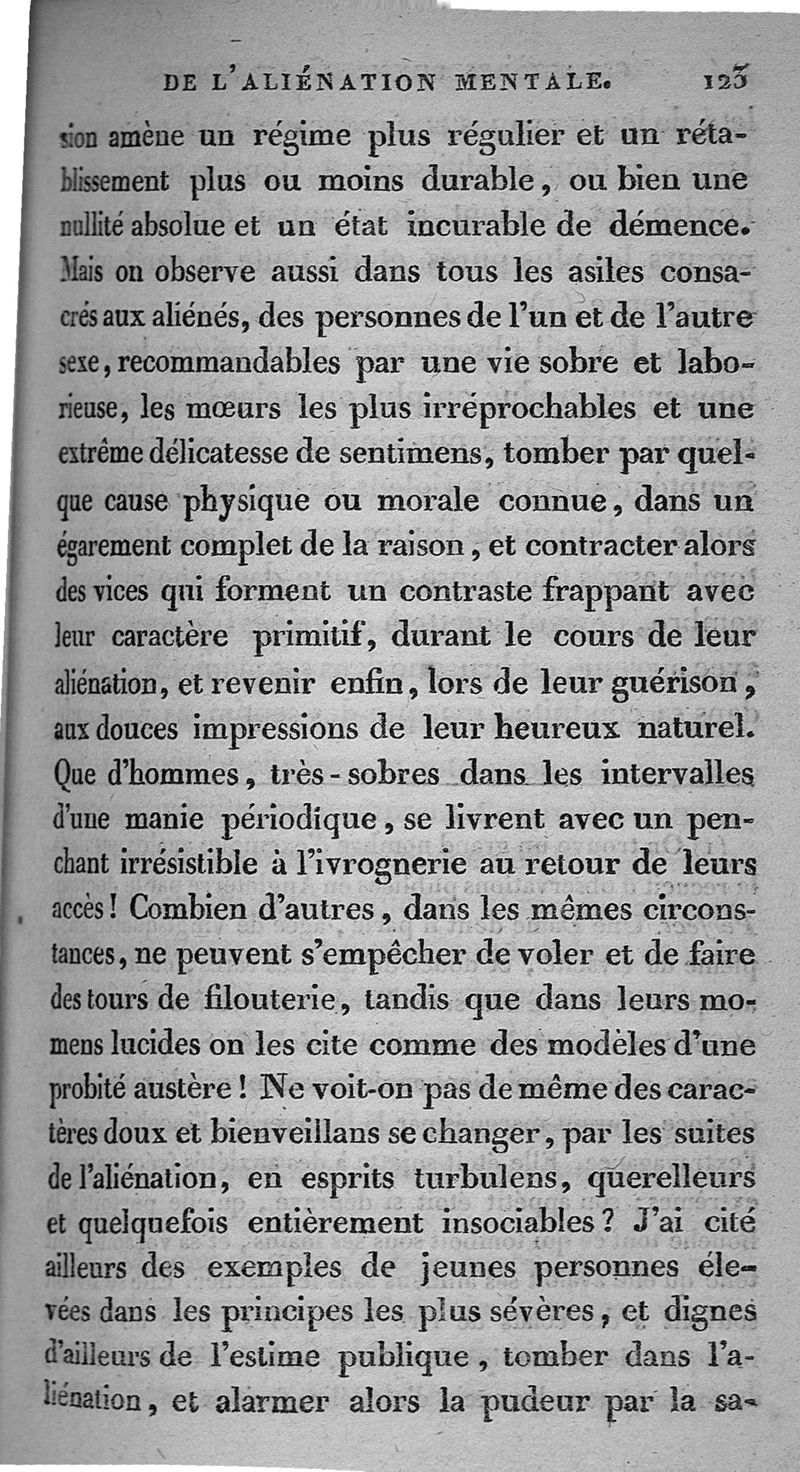 DE L'ALIÉNATION MENTALE. 123

sion amène un régime plus régulier et un rétablissement plus ou moins durable, ou bien une nullité absolue et un état incurable de démence. Mais on observe aussi dans tous les asiles consacrés aux aliénés, des personnes de l'un et de l'autre sexe, recommandables par une vie sobre et laborieuse, les mœurs les plus irréprochables et une extrême délicatesse de sentimens, tomber par quelque cause physique ou morale connue, dans un égarement complet de la raison, et contracter alors des vices qui forment un contraste frappant avec leur caractère primitif, durant le cours de leur aliénation, et revenir enfin, lors de leur guérison, aux douces impressions de leur heureux naturel. Que d'hommes, très-sobres dans les intervalles d'une manie périodique, se livrent avec un penchant irrésistible à l'ivrognerie au retour de leurs accès! Combien d'autres, dans les mêmes circonstances, ne peuvent s'empêcher de voler et de faire des tours de filouterie, tandis que dans leurs momens lucides on les cite comme des modèles d'une probité austère! Ne voit-on pas de même des caractères doux et bienveillans se changer, par les suites de l'aliénation, en esprits turbulens, querelleurs et quelquefois entièrement insociables? J'ai cité ailleurs des exemples de jeunes personnes élevées dans les principes les plus sévères, et dignes d'ailleurs de l'estime publique, tomber dans l'aliénation, et alarmer alors la pudeur par la sa-